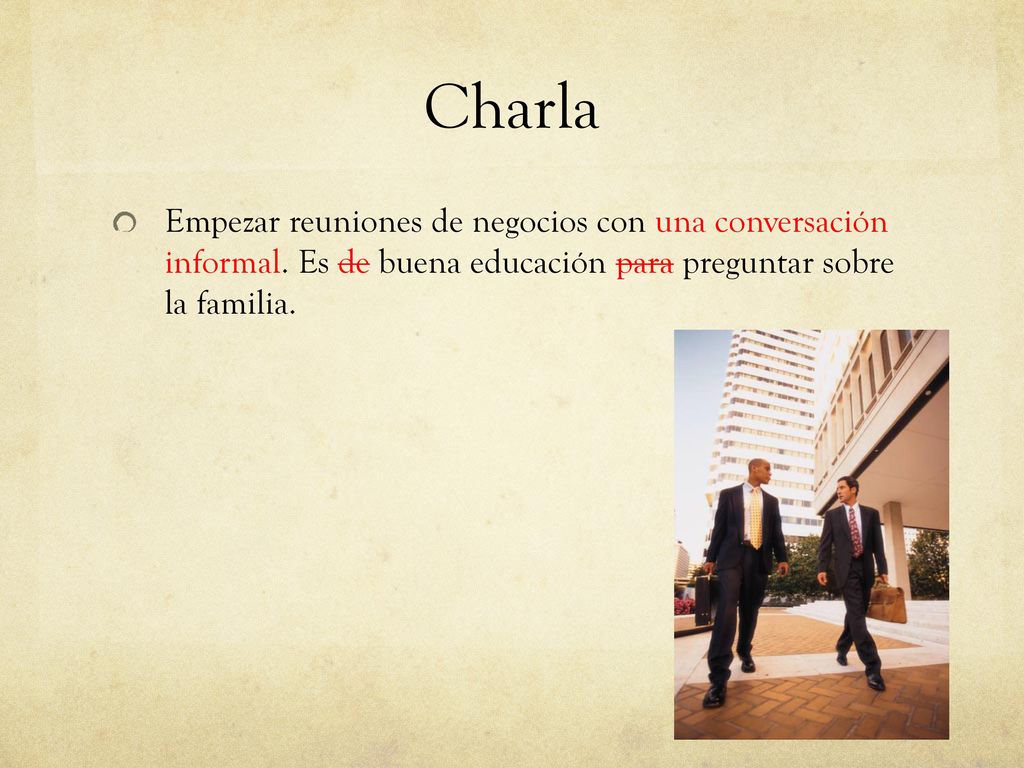 Charla

Empezar reuniones de negocios con una conversación informal. Es ~~de~~ buena educación ~~para~~ preguntar sobre la familia.